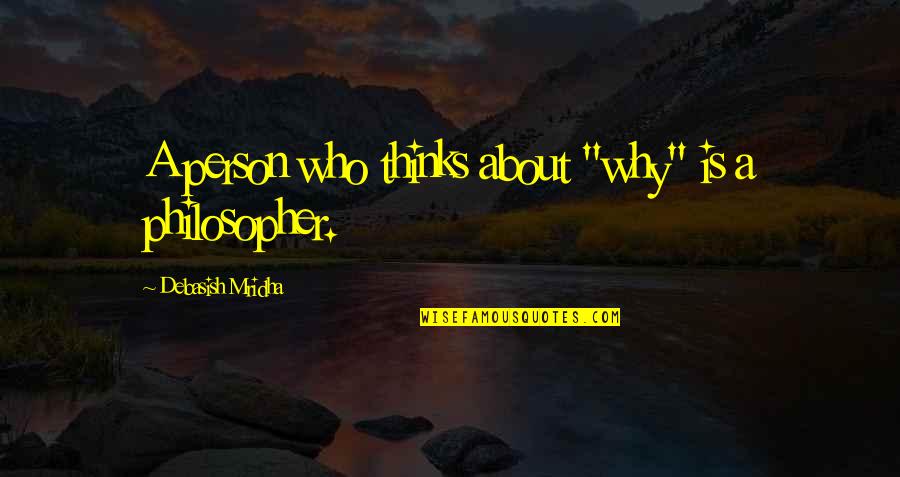 A person who thinks about "why" is a philosopher.

~ Debasish Mridha

WISEFAMOUSQUOTES.COM